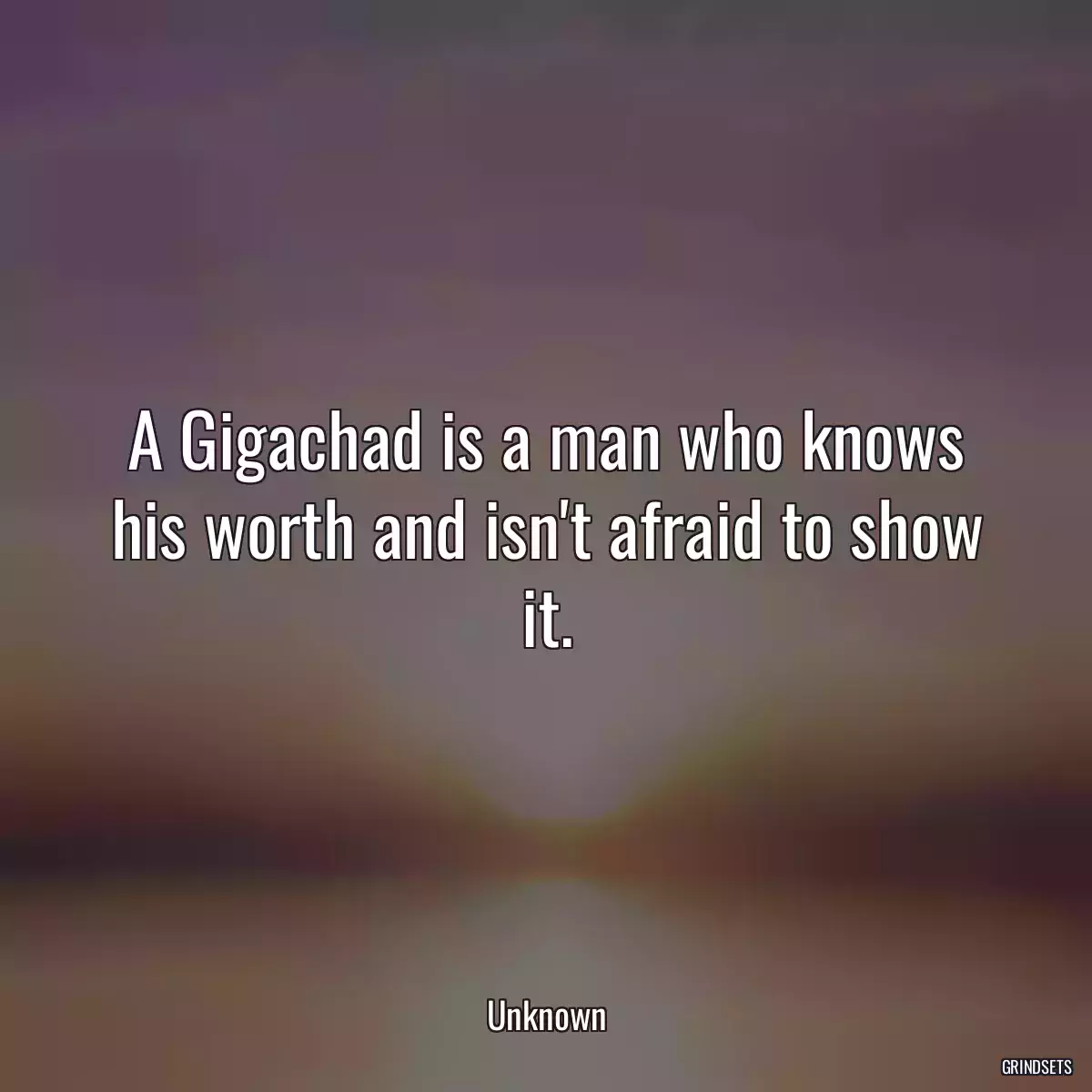 A Gigachad is a man who knows his worth and isn't afraid to show it.

Unknown

GRINDSETS